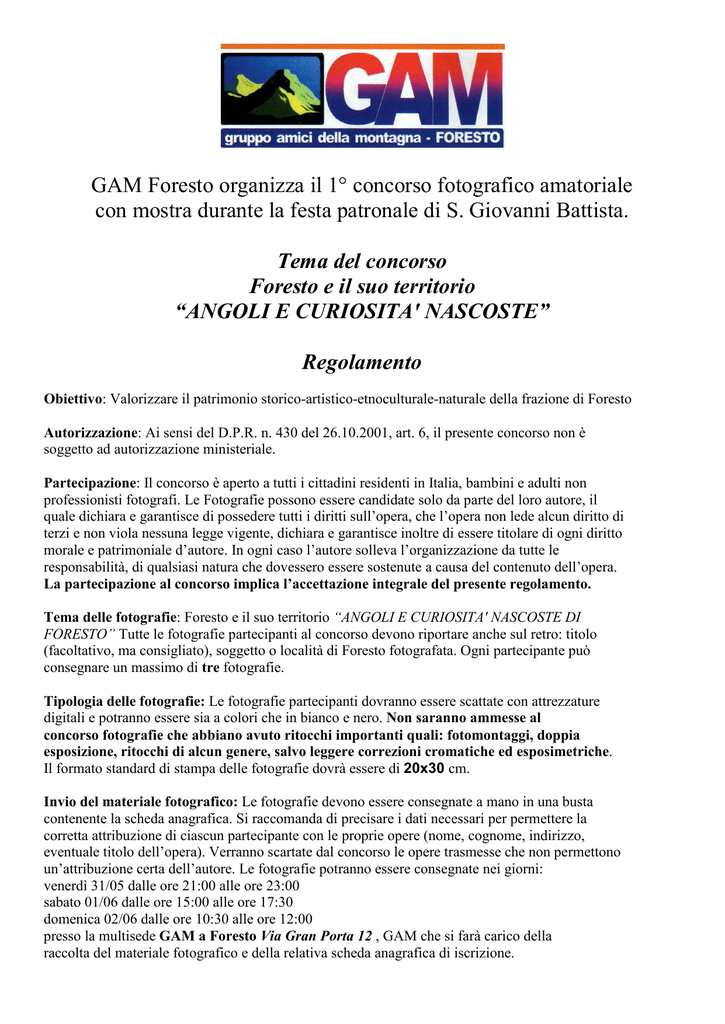 GAM
gruppo amici della montagna - FORESTO

GAM Foresto organizza il 1° concorso fotografico amatoriale con mostra durante la festa patronale di S. Giovanni Battista.

Tema del concorso
Foresto e il suo territorio
“ANGOLI E CURIOSITA' NASCOSTE”

Regolamento

Obiettivo: Valorizzare il patrimonio storico-artistico-etnoculturale-naturale della frazione di Foresto

Autorizzazione: Ai sensi del D.P.R. n. 430 del 26.10.2001, art. 6, il presente concorso non è soggetto ad autorizzazione ministeriale.

Partecipazione: Il concorso è aperto a tutti i cittadini residenti in Italia, bambini e adulti non professionisti fotografi. Le Fotografie possono essere candidate solo da parte del loro autore, il quale dichiara e garantisce di possedere tutti i diritti sull’opera, che l’opera non lede alcun diritto di terzi e non viola nessuna legge vigente, dichiara e garantisce inoltre di essere titolare di ogni diritto morale e patrimoniale d’autore. In ogni caso l’autore solleva l’organizzazione da tutte le responsabilità, di qualsiasi natura che dovessero essere sostenute a causa del contenuto dell’opera. La partecipazione al concorso implica l’accettazione integrale del presente regolamento.

Tema delle fotografie: Foresto e il suo territorio “ANGOLI E CURIOSITA' NASCOSTE DI FORESTO” Tutte le fotografie partecipanti al concorso devono riportare anche sul retro: titolo (facoltativo, ma consigliato), soggetto o località di Foresto fotografata. Ogni partecipante può consegnare un massimo di tre fotografie.

Tipologia delle fotografie: Le fotografie partecipanti dovranno essere scattate con attrezzature digitali e potranno essere sia a colori che in bianco e nero. Non saranno ammesse al concorso fotografie che abbiano avuto ritocchi importanti quali: fotomontaggi, doppia esposizione, ritocchi di alcun genere, salvo leggere correzioni cromatiche ed esposimetriche. Il formato standard di stampa delle fotografie dovrà essere di 20x30 cm.

Invio del materiale fotografico: Le fotografie devono essere consegnate a mano in una busta contenente la scheda anagrafica. Si raccomanda di precisare i dati necessari per permettere la corretta attribuzione di ciascun partecipante con le proprie opere (nome, cognome, indirizzo, eventuale titolo dell’opera). Verranno scartate dal concorso le opere trasmesse che non permettono un’attribuzione certa dell’autore. Le fotografie potranno essere consegnate nei giorni:
venerdì 31/05 dalle ore 21:00 alle ore 23:00
sabato 01/06 dalle ore 15:00 alle ore 17:30
domenica 02/06 dalle ore 10:30 alle ore 12:00
presso la multisede GAM a Foresto Via Gran Porta 12 , GAM che si farà carico della raccolta del materiale fotografico e della relativa scheda anagrafica di iscrizione.